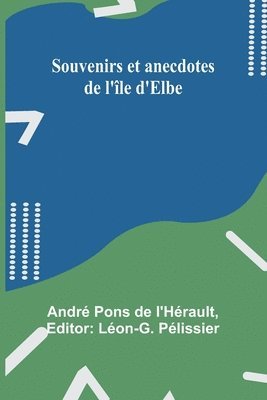 Souvenirs et anecdotes de l'île d'Elbe

André Pons de l'Hérault, Editor: Léon-G. Pélissier